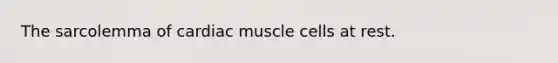 The sarcolemma of cardiac muscle cells at rest.